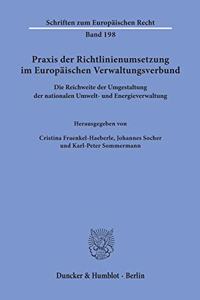 Schriften zum Europäischen Recht
Band 198

Praxis der Richtlinienumsetzung im Europäischen Verwaltungsverbund

Die Reichweite der Umgestaltung der nationalen Umwelt- und Energieverwaltung

Herausgegeben von

Cristina Fraenkel-Haeberle, Johannes Socher und Karl-Peter Sommermann

Duncker & Humblot · Berlin